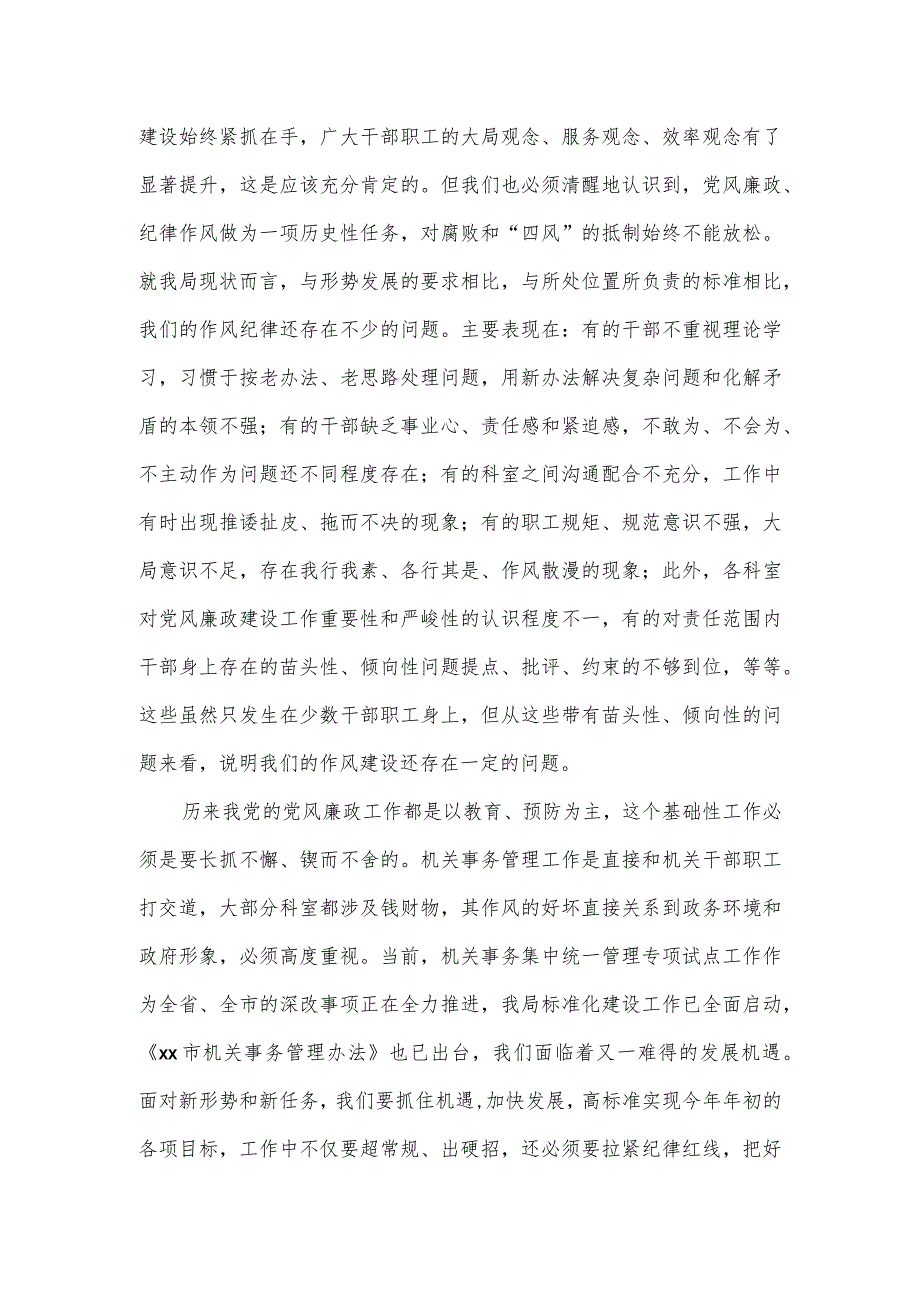 建设始终紧抓在手，广大干部职工的大局观念、服务观念、效率观念有了显著提升，这是应该充分肯定的。但我们也必须清醒地认识到，党风廉政、纪律作风做为一项历史性任务，对腐败和“四风”的抵制始终不能放松。就我局现状而言，与形势发展的要求相比，与所处位置所负责的标准相比，我们的作风纪律还存在不少的问题。主要表现在：有的干部不重视理论学习，习惯于按老办法、老思路处理问题，用新办法解决复杂问题和化解矛盾的本领不强；有的干部缺乏事业心、责任感和紧迫感，不敢为、不会为、不主动作为问题还不同程度存在；有的科室之间沟通配合不充分，工作中有时出现推诿扯皮、拖而不决的现象；有的职工规矩、规范意识不强，大局意识不足，存在我行我素、各行其是、作风散漫的现象；此外，各科室对党风廉政建设工作重要性和严峻性的认识程度不一，有的对责任范围内干部身上存在的苗头性、倾向性问题提点、批评、约束的不够到位，等等。这些虽然只发生在少数干部职工身上，但从这些带有苗头性、倾向性的问题来看，说明我们的作风建设还存在一定的问题。

历来我党的党风廉政工作都是以教育、预防为主，这个基础性工作必须是要长抓不懈、锲而不舍的。机关事务管理工作是直接和机关干部职工打交道，大部分科室都涉及钱财物，其作风的好坏直接关系到政务环境和政府形象，必须高度重视。当前，机关事务集中统一管理专项试点工作作为全省、全市的深改事项正在全力推进，我局标准化建设工作已全面启动，《xx市机关事务管理办法》也已出台，我们面临着又一难得的发展机遇。面对新形势和新任务，我们要抓住机遇，加快发展，高标准实现今年年初的各项目标，工作中不仅要超常规、出硬招，还必须要拉紧纪律红线，把好